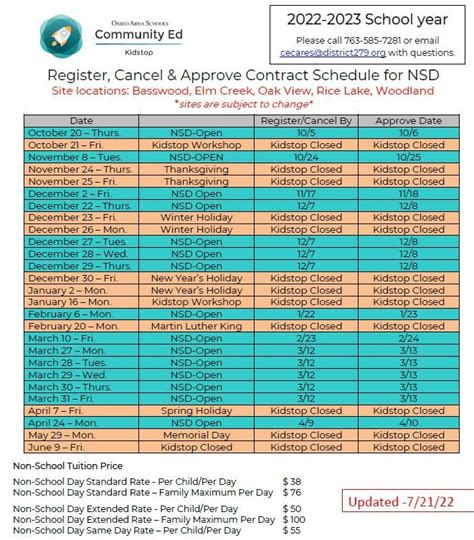 Osseo Area Schools
Community Ed
Kidstop

2022-2023 School year
Please call 763-585-7281 or email cecares@district279.org with questions.

Register, Cancel & Approve Contract Schedule for NSD
Site locations: Basswood, Elm Creek, Oak View, Rice Lake, Woodland
*sites are subject to change*

| Date | | Register/Cancel By | Approve Date |
|---|---|---|---|
| October 20 – Thurs. | NSD-Open | 10/5 | 10/6 |
| October 21 – Fri. | Kidstop Workshop | Kidstop Closed | Kidstop Closed |
| November 8 – Tues. | NSD-OPEN | 10/24 | 10/25 |
| November 24 – Thurs. | Thanksgiving | Kidstop Closed | Kidstop Closed |
| November 25 – Fri. | Thanksgiving | Kidstop Closed | Kidstop Closed |
| December 2 – Fri. | NSD Open | 11/17 | 11/18 |
| December 22 – Thurs. | NSD Open | 12/7 | 12/8 |
| December 23 – Fri. | Winter Holiday | Kidstop Closed | Kidstop Closed |
| December 26 – Mon. | Winter Holiday | Kidstop Closed | Kidstop Closed |
| December 27 – Tues. | NSD-Open | 12/7 | 12/8 |
| December 28 – Wed. | NSD Open | 12/7 | 12/8 |
| December 29 – Thurs. | NSD-Open | 12/7 | 12/8 |
| December 30 – Fri. | New Year's Holiday | Kidstop Closed | Kidstop Closed |
| January 2 – Mon. | New Year's Holiday | Kidstop Closed | Kidstop Closed |
| January 16 – Mon. | Kidstop Workshop | Kidstop Closed | Kidstop Closed |
| February 6 – Mon. | NSD-Open | 1/22 | 1/23 |
| February 20 – Mon. | Martin Luther King | Kidstop Closed | Kidstop Closed |
| March 10 – Fri. | NSD-Open | 2/23 | 2/24 |
| March 27 – Mon. | NSD-Open | 3/12 | 3/13 |
| March 28 – Tues. | NSD-Open | 3/12 | 3/13 |
| March 29 – Wed. | NSD-Open | 3/12 | 3/13 |
| March 30 – Thurs. | NSD-Open | 3/12 | 3/13 |
| March 31 – Fri. | NSD-Open | 3/12 | 3/13 |
| April 7 – Fri. | Spring Holiday | Kidstop Closed | Kidstop Closed |
| April 24 – Mon. | NSD Open | 4/9 | 4/10 |
| May 29 – Mon. | Memorial Day | Kidstop Closed | Kidstop Closed |
| June 9 – Fri. | Kidstop Closed | Kidstop Closed | Kidstop Closed |

Non-School Tuition Price

Non-School Day Standard Rate - Per Child/Per Day $ 38
Non-School Day Standard Rate – Family Maximum Per Day $ 76

Non-School Day Extended Rate - Per Child/Per Day $ 50
Non-School Day Extended Rate – Family Maximum Per Day $ 100
Non-School Day Same Day Rate – Per Child/Per Day $ 55

Updated -7/21/22